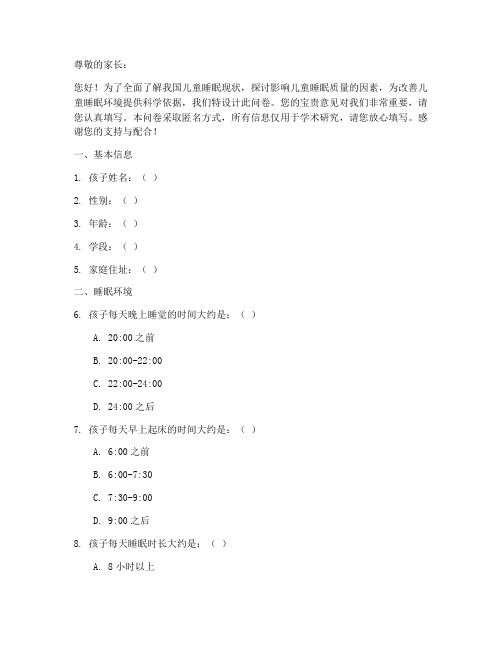 尊敬的家长：

您好！为了全面了解我国儿童睡眠现状，探讨影响儿童睡眠质量的因素，为改善儿童睡眠环境提供科学依据，我们特设计此问卷。您的宝贵意见对我们非常重要，请您认真填写。本问卷采取匿名方式，所有信息仅用于学术研究，请您放心填写。感谢您的支持与配合！

一、基本信息

1. 孩子姓名：（ ）

2. 性别：（ ）

3. 年龄：（ ）

4. 学段：（ ）

5. 家庭住址：（ ）

二、睡眠环境

6. 孩子每天晚上睡觉的时间大约是：（ ）

A. 20:00 之前

B. 20:00-22:00

C. 22:00-24:00

D. 24:00 之后

7. 孩子每天早上起床的时间大约是：（ ）

A. 6:00 之前

B. 6:00-7:30

C. 7:30-9:00

D. 9:00 之后

8. 孩子每天睡眠时长大约是：（ ）

A. 8 小时以上